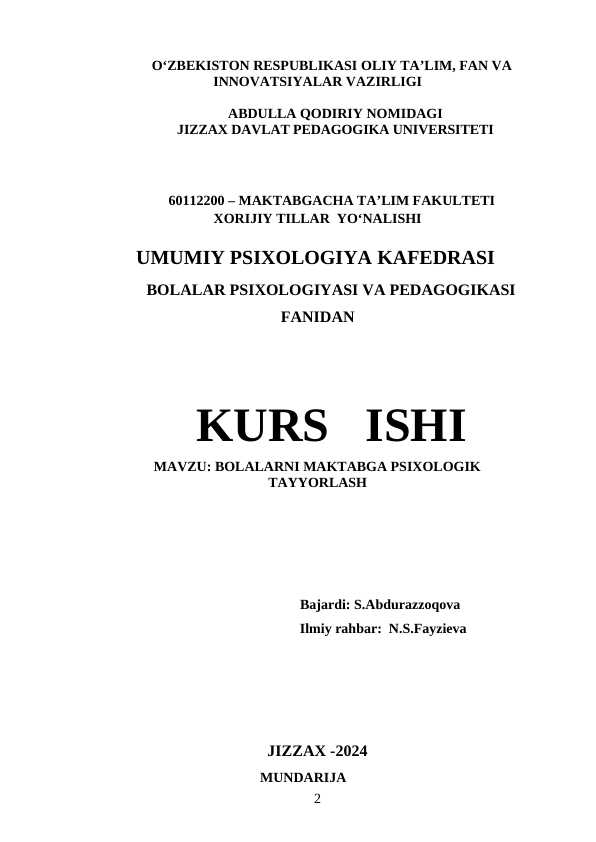 O‘ZBEKISTON RESPUBLIKASI OLIY TA’LIM, FAN VA INNOVATSIYALAR VAZIRLIGI

ABDULLA QODIRIY NOMIDAGI
JIZZAX DAVLAT PEDAGOGIKA UNIVERSITETI

60112200 – MAKTABGACHA TA’LIM FAKULTETI
XORIJIY TILLAR YO‘NALISHI

UMUMIY PSIXOLOGIYA KAFEDRASI

BOLALAR PSIXOLOGIYASI VA PEDAGOGIKASI FANIDAN

KURS ISHI

MAVZU: BOLALARNI MAKTABGA PSIXOLOGIK TAYYORLASH

Bajardi: S.Abdurazzoqova
Ilmiy rahbar: N.S.Fayzieva

JIZZAX -2024

MUNDARIJA

2